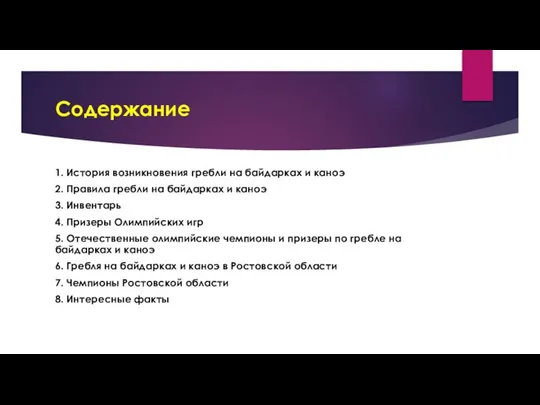 Содержание

1. История возникновения гребли на байдарках и каноэ
2. Правила гребли на байдарках и каноэ
3. Инвентарь
4. Призеры Олимпийских игр
5. Отечественные олимпийские чемпионы и призеры по гребле на байдарках и каноэ
6. Гребля на байдарках и каноэ в Ростовской области
7. Чемпионы Ростовской области
8. Интересные факты